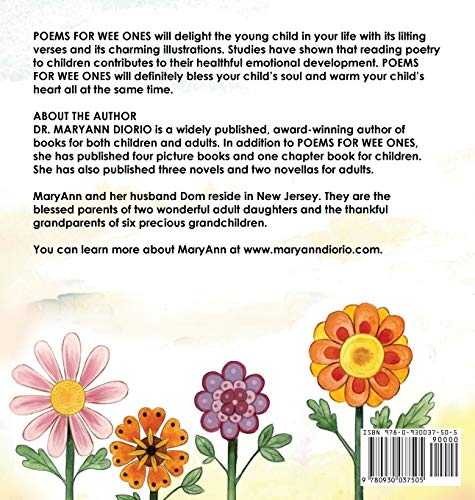 POEMS FOR WEE ONES will delight the young child in your life with its lilting verses and its charming illustrations. Studies have shown that reading poetry to children contributes to their healthful emotional development. POEMS FOR WEE ONES will definitely bless your child's soul and warm your child's heart all at the same time.

ABOUT THE AUTHOR
DR. MARYANN DIORIO is a widely published, award-winning author of books for both children and adults. In addition to POEMS FOR WEE ONES, she has published four picture books and one chapter book for children. She has also published three novels and two novellas for adults.

MaryAnn and her husband Dom reside in New Jersey. They are the blessed parents of two wonderful adult daughters and the thankful grandparents of six precious grandchildren.

You can learn more about MaryAnn at www.maryanndiorio.com.

ISBN 978-0-930037-50-5
90000
9 780930 037505